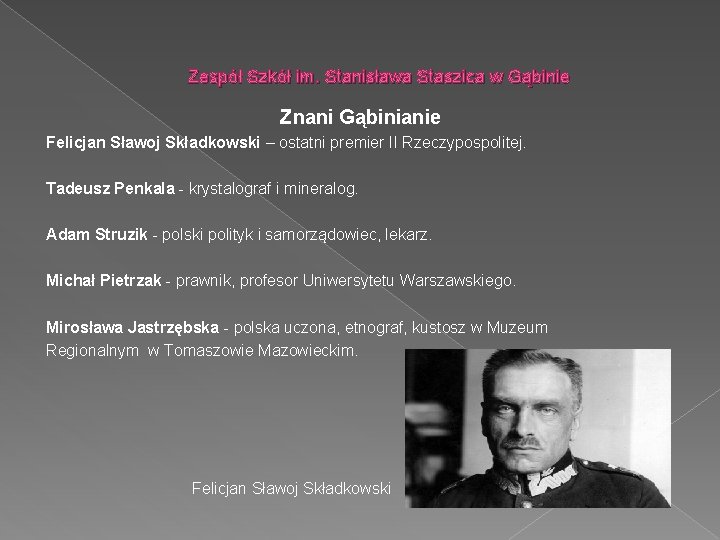 Zespół Szkół im. Stanisława Staszica w Gąbinie

Znani Gąbinianie

Felicjan Sławoj Składkowski – ostatni premier II Rzeczypospolitej.

Tadeusz Penkala - krystalograf i mineralog.

Adam Struzik - polski polityk i samorządowiec, lekarz.

Michał Pietrzak - prawnik, profesor Uniwersytetu Warszawskiego.

Mirosława Jastrzębska - polska uczona, etnograf, kustosz w Muzeum Regionalnym w Tomaszowie Mazowieckim.

Felicjan Sławoj Składkowski